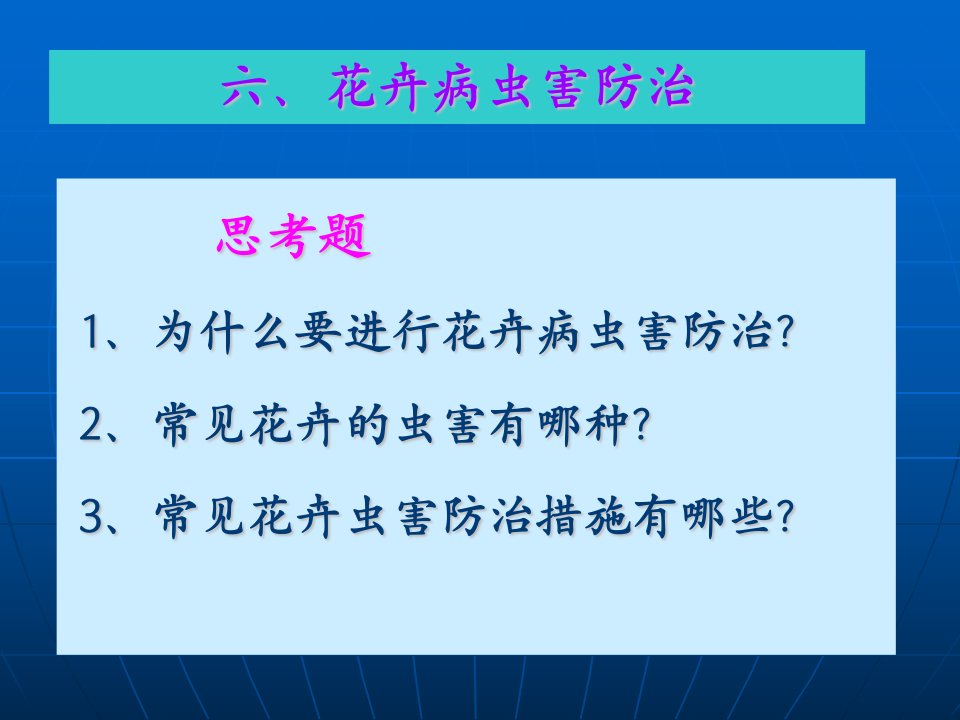 六、花卉病虫害防治

思考题

1、为什么要进行花卉病虫害防治?

2、常见花卉的虫害有哪种?

3、常见花卉虫害防治措施有哪些?